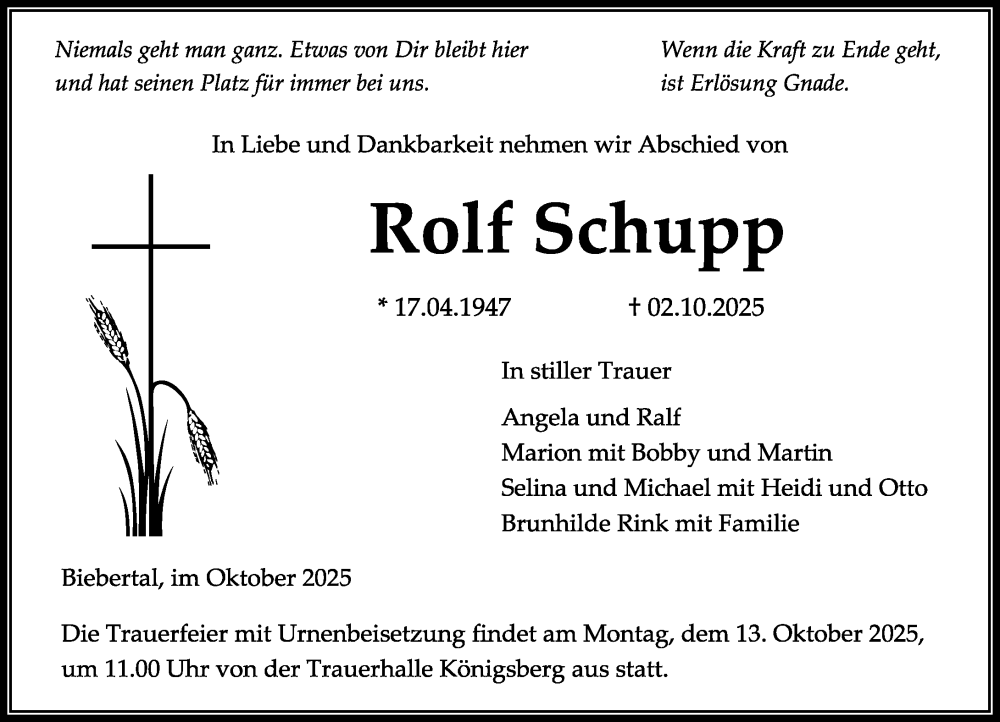 Niemals geht man ganz. Etwas von Dir bleibt hier
und hat seinen Platz für immer bei uns.

Wenn die Kraft zu Ende geht,
ist Erlösung Gnade.

In Liebe und Dankbarkeit nehmen wir Abschied von

Rolf Schupp

* 17.04.1947

† 02.10.2025

In stiller Trauer

Angela und Ralf
Marion mit Bobby und Martin
Selina und Michael mit Heidi und Otto
Brunhilde Rink mit Familie

Biebertal, im Oktober 2025

Die Trauerfeier mit Urnenbeisetzung findet am Montag, dem 13. Oktober 2025, um 11.00 Uhr von der Trauerhalle Königsberg aus statt.